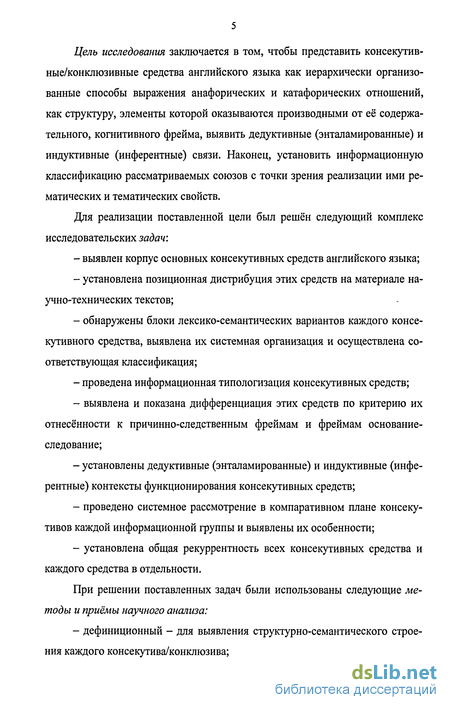 5

Цель исследования заключается в том, чтобы представить консекутивные/конклюзивные средства английского языка как иерархически организованные способы выражения анафорических и катафорических отношений, как структуру, элементы которой оказываются производными от её содержательного, когнитивного фрейма, выявить дедуктивные (энталамированные) и индуктивные (инферентные) связи. Наконец, установить информационную классификацию рассматриваемых союзов с точки зрения реализации ими рематических и тематических свойств.

Для реализации поставленной цели был решён следующий комплекс исследовательских задач:

– выявлен корпус основных консекутивных средств английского языка;

– установлена позиционная дистрибуция этих средств на материале научно-технических текстов;

– обнаружены блоки лексико-семантических вариантов каждого консекутивного средства, выявлена их системная организация и осуществлена соответствующая классификация;

– проведена информационная типологизация консекутивных средств;

– выявлена и показана дифференциация этих средств по критерию их отнесённости к причинно-следственным фреймам и фреймам основание-следование;

– установлены дедуктивные (энталамированные) и индуктивные (инферентные) контексты функционирования консекутивных средств;

– проведено системное рассмотрение в компаративном плане консекутивов каждой информационной группы и выявлены их особенности;

– установлена общая рекуррентность всех консекутивных средства и каждого средства в отдельности.

При решении поставленных задач были использованы следующие методы и приёмы научного анализа:

– дефиниционный – для выявления структурно-семантического строения каждого консекутива/конклюзива;

dsLib.net
библиотека диссертаций